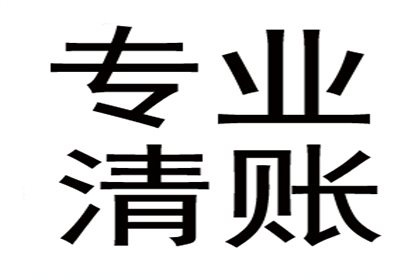 专业
清账